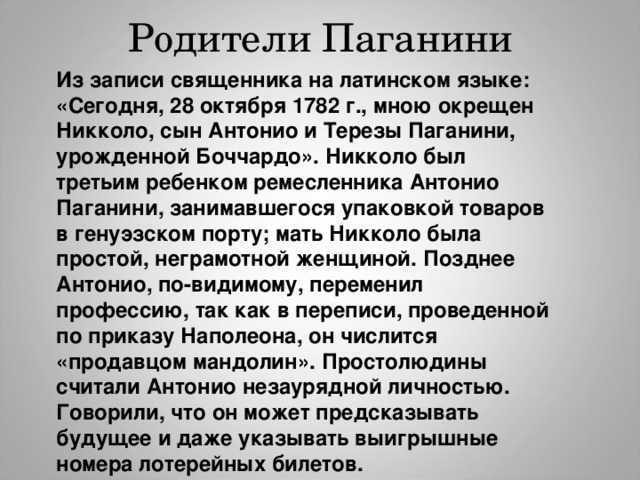 Родители Паганини

Из записи священника на латинском языке: «Сегодня, 28 октября 1782 г., мною окрещен Никколо, сын Антонио и Терезы Паганини, урожденной Боччардо». Никколо был третьим ребенком ремесленника Антонио Паганини, занимавшегося упаковкой товаров в генуэзском порту; мать Никколо была простой, неграмотной женщиной. Позднее Антонио, по-видимому, переменил профессию, так как в переписи, проведенной по приказу Наполеона, он числится «продавцом мандолин». Простолюдины считали Антонио незаурядной личностью. Говорили, что он может предсказывать будущее и даже указывать выигрышные номера лотерейных билетов.